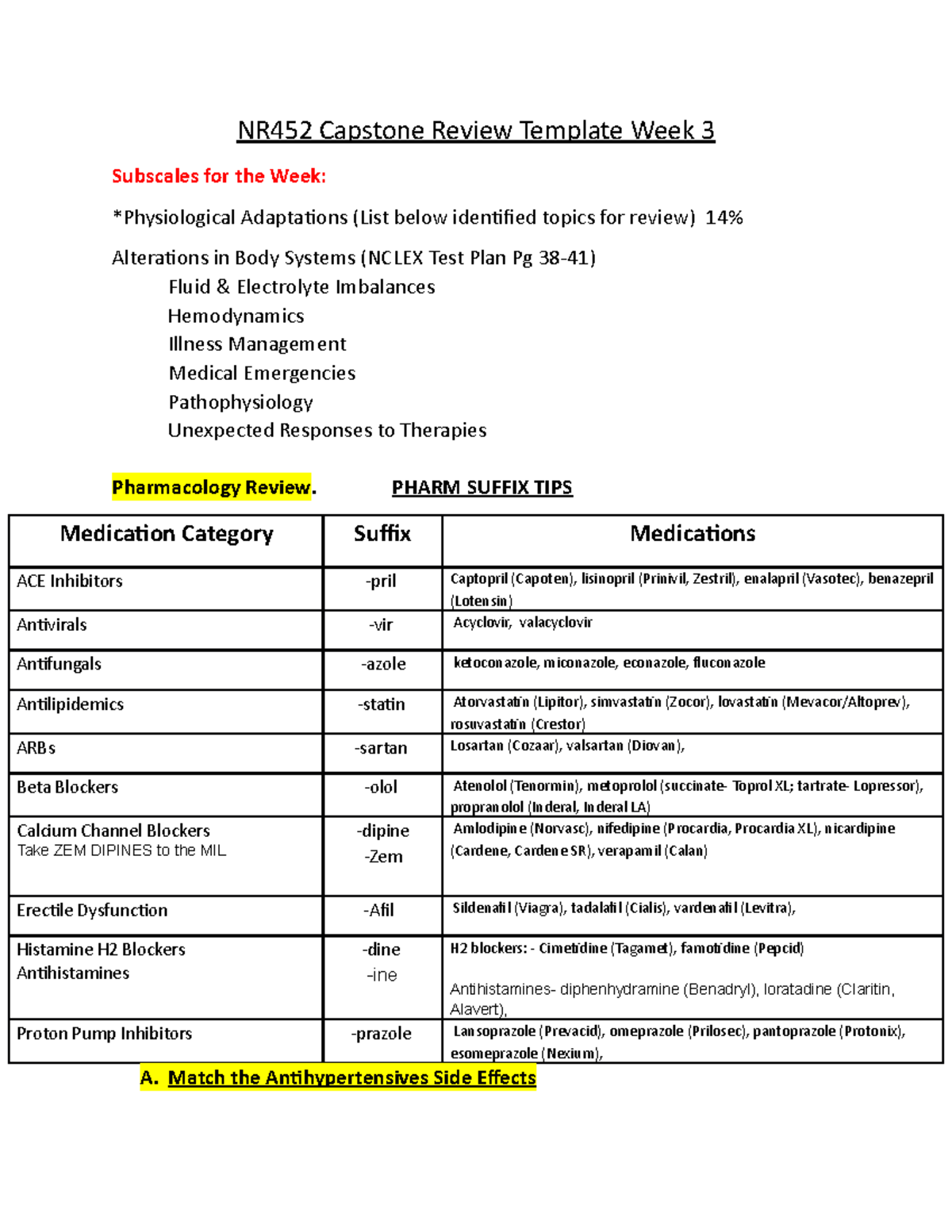 NR452 Capstone Review Template Week 3

Subscales for the Week:

*Physiological Adaptations (List below identified topics for review) 14%

Alterations in Body Systems (NCLEX Test Plan Pg 38-41)
Fluid & Electrolyte Imbalances
Hemodynamics
Illness Management
Medical Emergencies
Pathophysiology
Unexpected Responses to Therapies

Pharmacology Review. PHARM SUFFIX TIPS

| Medication Category | Suffix | Medications |
|---|---|---|
| ACE Inhibitors | -pril | Captopril (Capoten), lisinopril (Prinivil, Zestril), enalapril (Vasotec), benazepril (Lotensin) |
| Antivirals | -vir | Acyclovir, valacyclovir |
| Antifungals | -azole | ketoconazole, miconazole, econazole, fluconazole |
| Antilipidemics | -statin | Atorvastatin (Lipitor), simvastatin (Zocor), lovastatin (Mevacor/Altoprev), rosuvastatin (Crestor) |
| ARBs | -sartan | Losartan (Cozaar), valsartan (Diovan), |
| Beta Blockers | -olol | Atenolol (Tenormin), metoprolol (succinate- Toprol XL; tartrate- Lopressor), propranolol (Inderal, Inderal LA) |
| Calcium Channel Blockers Take ZEM DIPINES to the MIL | -dipine -Zem | Amlodipine (Norvasc), nifedipine (Procardia, Procardia XL), nicardipine (Cardene, Cardene SR), verapamil (Calan) |
| Erectile Dysfunction | -Afil | Sildenafil (Viagra), tadalafil (Cialis), vardenafil (Levitra), |
| Histamine H2 Blockers Antihistamines | -dine -ine | H2 blockers: - Cimetidine (Tagamet), famotidine (Pepcid) Antihistamines- diphenhydramine (Benadryl), loratadine (Claritin, Alavert), |
| Proton Pump Inhibitors | -prazole | Lansoprazole (Prevacid), omeprazole (Prilosec), pantoprazole (Protonix), esomeprazole (Nexium), |

A. Match the Antihypertensives Side Effects